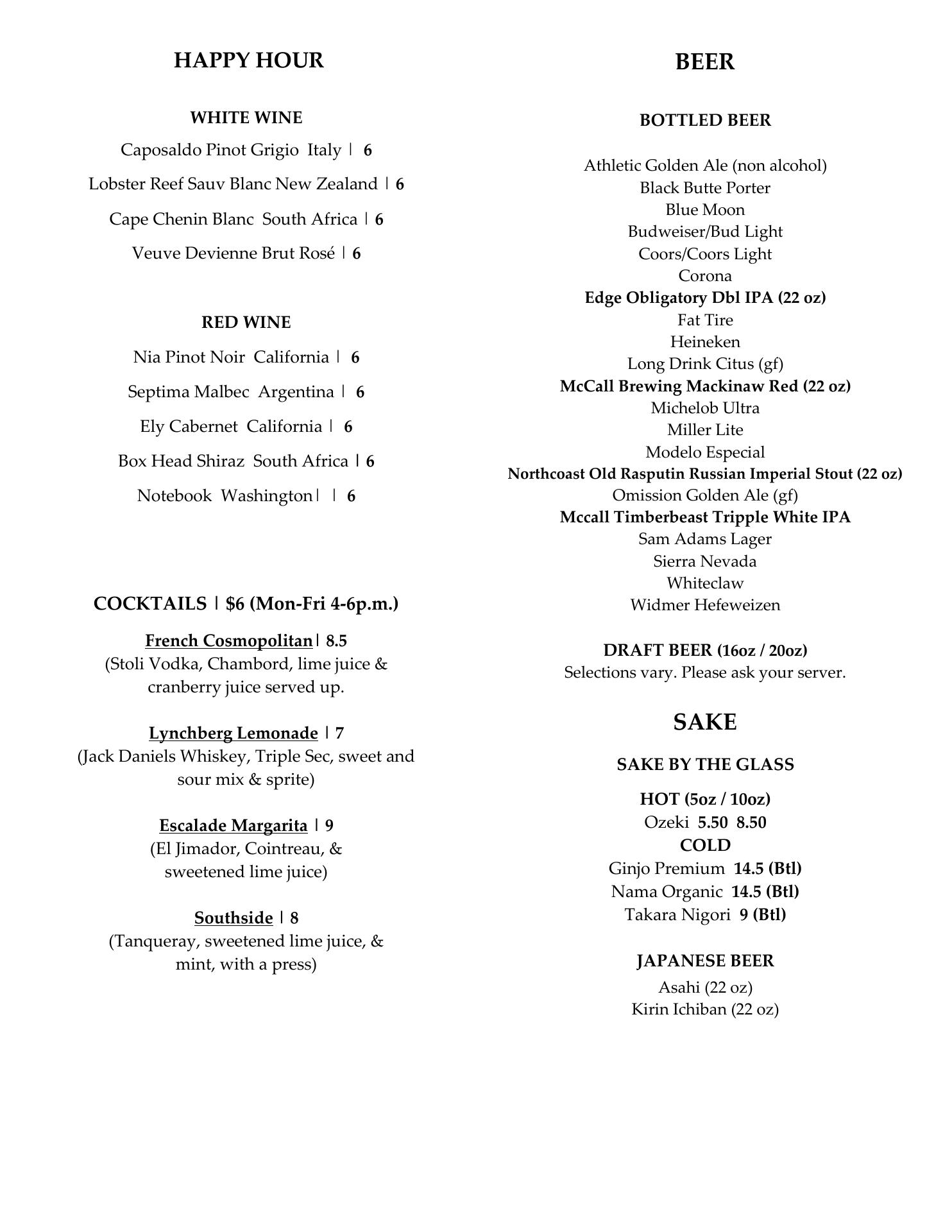 HAPPY HOUR

WHITE WINE

Caposaldo Pinot Grigio Italy | 6

Lobster Reef Sauv Blanc New Zealand | 6

Cape Chenin Blanc South Africa | 6

Veuve Devienne Brut Rosé | 6

RED WINE

Nia Pinot Noir California | 6

Septima Malbec Argentina | 6

Ely Cabernet California | 6

Box Head Shiraz South Africa | 6

Notebook Washington| | 6

COCKTAILS | $6 (Mon-Fri 4-6p.m.)

French Cosmopolitan| 8.5
(Stoli Vodka, Chambord, lime juice & cranberry juice served up.

Lynchberg Lemonade | 7
(Jack Daniels Whiskey, Triple Sec, sweet and sour mix & sprite)

Escalade Margarita | 9
(El Jimador, Cointreau, & sweetened lime juice)

Southside | 8
(Tanqueray, sweetened lime juice, & mint, with a press)

BEER

BOTTLED BEER

Athletic Golden Ale (non alcohol)
Black Butte Porter
Blue Moon
Budweiser/Bud Light
Coors/Coors Light
Corona
Edge Obligatory Dbl IPA (22 oz)
Fat Tire
Heineken
Long Drink Citus (gf)
McCall Brewing Mackinaw Red (22 oz)
Michelob Ultra
Miller Lite
Modelo Especial
Northcoast Old Rasputin Russian Imperial Stout (22 oz)
Omission Golden Ale (gf)
Mccall Timberbeast Tripple White IPA
Sam Adams Lager
Sierra Nevada
Whiteclaw
Widmer Hefeweizen

DRAFT BEER (16oz / 20oz)
Selections vary. Please ask your server.

SAKE

SAKE BY THE GLASS

HOT (5oz / 10oz)
Ozeki 5.50 8.50
COLD
Ginjo Premium 14.5 (Btl)
Nama Organic 14.5 (Btl)
Takara Nigori 9 (Btl)

JAPANESE BEER
Asahi (22 oz)
Kirin Ichiban (22 oz)